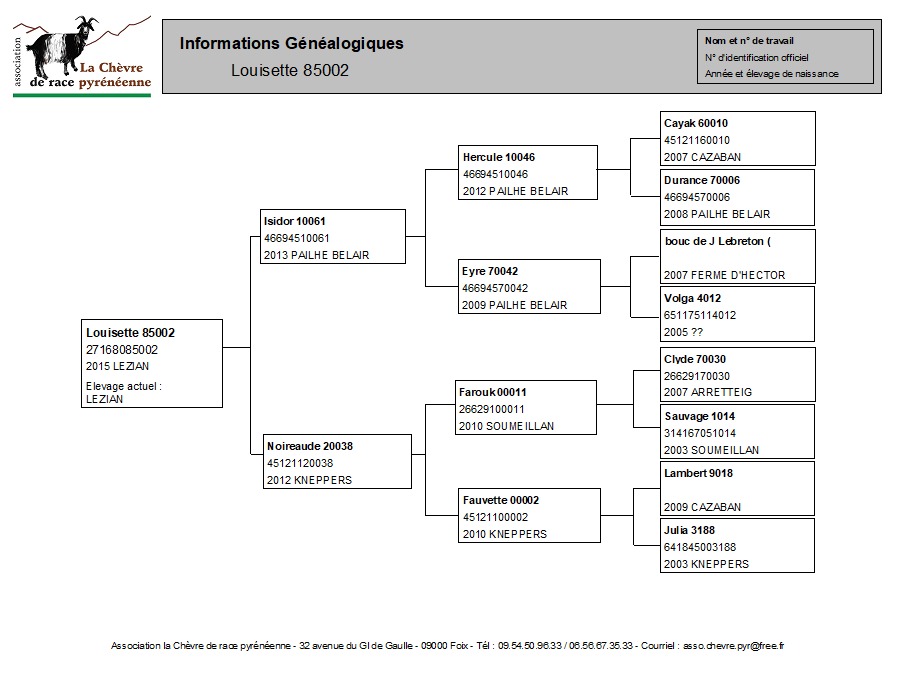 association
La Chèvre
de race pyrénéenne

Informations Généalogiques
Louisette 85002

Nom et n° de travail
N° d'identification officiel
Année et élevage de naissance

Louisette 85002
27168085002
2015 LEZIAN
Elevage actuel :
LEZIAN

Isidor 10061
46694510061
2013 PAILHE BELAIR

Noireaude 20038
45121120038
2012 KNEPPERS

Hercule 10046
46694510046
2012 PAILHE BELAIR

Eyre 70042
46694570042
2009 PAILHE BELAIR

Farouk 00011
26629100011
2010 SOUMEILLAN

Fauvette 00002
45121100002
2010 KNEPPERS

Cayak 60010
45121160010
2007 CAZABAN

Durance 70006
46694570006
2008 PAILHE BELAIR

bouc de J Lebreton (
2007 FERME D'HECTOR

Volga 4012
651175114012
2005 ??

Clyde 70030
26629170030
2007 ARRETTEIG

Sauvage 1014
314167051014
2003 SOUMEILLAN

Lambert 9018
2009 CAZABAN

Julia 3188
641845003188
2003 KNEPPERS

Association la Chèvre de race pyrénéenne - 32 avenue du Gl de Gaulle - 09000 Foix - Tél : 09.54.50.96.33 / 06.56.67.35.33 - Courriel : asso.chevre.pyr@free.fr